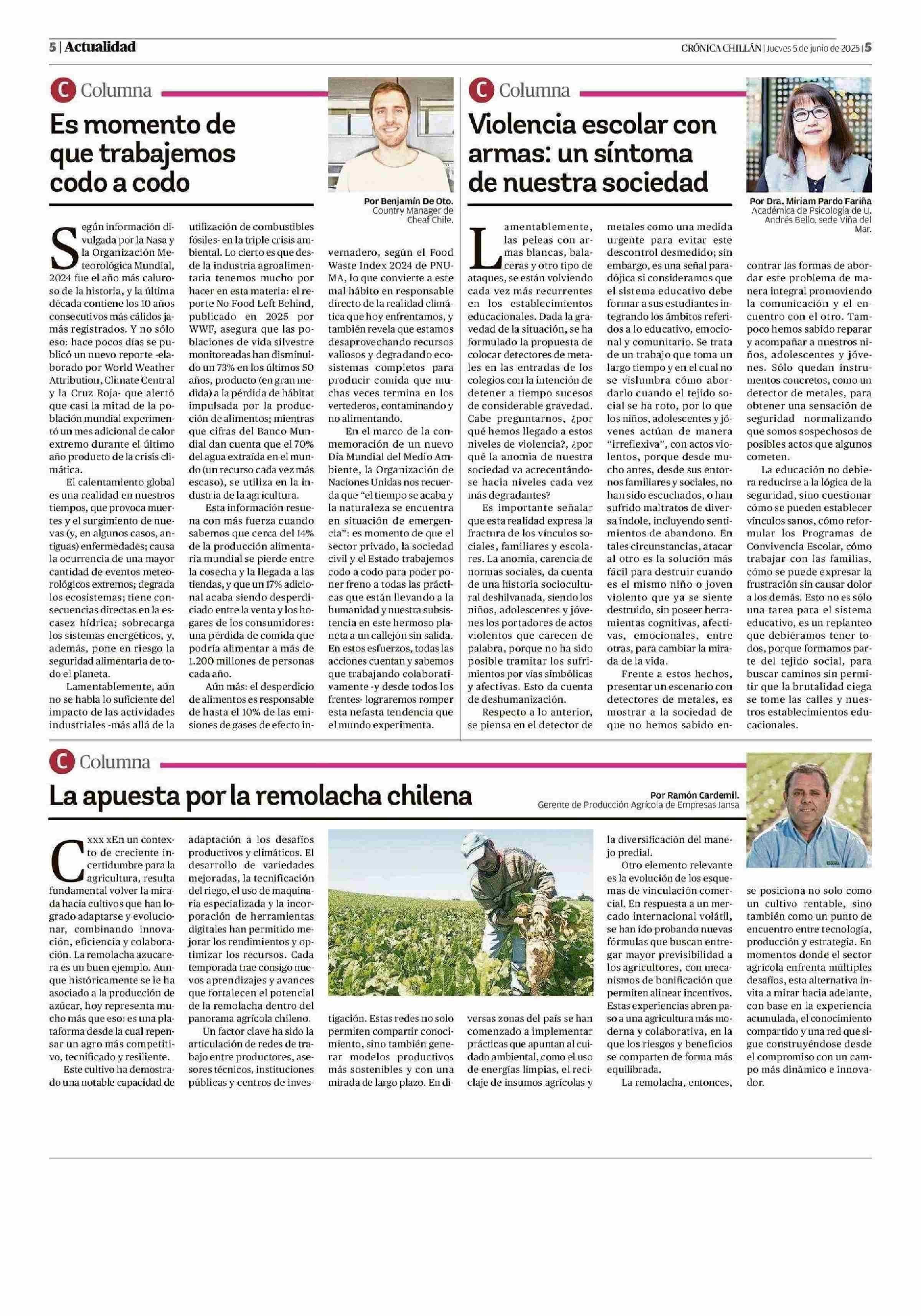 5 | Actualidad

CRÓNICA CHILLÁN | Jueves 5 de junio de 2025 | 5

C Columna

Es momento de que trabajemos codo a codo

Por Benjamín De Oto.
Country Manager de Cheaf Chile.

Según información divulgada por la Nasa y la Organización Meteorológica Mundial, 2024 fue el año más caluroso de la historia, y la última década contiene los 10 años consecutivos más cálidos jamás registrados. Y no sólo eso: hace pocos días se publicó un nuevo reporte -elaborado por World Weather Attribution, Climate Central y la Cruz Roja- que alertó que casi la mitad de la población mundial experimentó un mes adicional de calor extremo durante el último año producto de la crisis climática.

El calentamiento global es una realidad en nuestros tiempos, que provoca muertes y el surgimiento de nuevas (y, en algunos casos, antiguas) enfermedades; causa la ocurrencia de una mayor cantidad de eventos meteorológicos extremos; degrada los ecosistemas; tiene consecuencias directas en la escasez hídrica; sobrecarga los sistemas energéticos, y, además, pone en riesgo la seguridad alimentaria de todo el planeta.

Lamentablemente, aún no se habla lo suficiente del impacto de las actividades industriales -más allá de la utilización de combustibles fósiles- en la triple crisis ambiental. Lo cierto es que desde la industria agroalimentaria tenemos mucho por hacer en esta materia: el reporte No Food Left Behind, publicado en 2025 por WWF, asegura que las poblaciones de vida silvestre monitoreadas han disminuido un 73% en los últimos 50 años, producto (en gran medida) a la pérdida de hábitat impulsada por la producción de alimentos; mientras que cifras del Banco Mundial dan cuenta que el 70% del agua extraída en el mundo (un recurso cada vez más escaso), se utiliza en la industria de la agricultura.

Esta información resuena con más fuerza cuando sabemos que cerca del 14% de la producción alimentaria mundial se pierde entre la cosecha y la llegada a las tiendas, y que un 17% adicional acaba siendo desperdiciado entre la venta y los hogares de los consumidores: una pérdida de comida que podría alimentar a más de 1.200 millones de personas cada año.

Aún más: el desperdicio de alimentos es responsable de hasta el 10% de las emisiones de gases de efecto invernadero, según el Food Waste Index 2024 de PNUMA, lo que convierte a este mal hábito en responsable directo de la realidad climática que hoy enfrentamos, y también revela que estamos desaprovechando recursos valiosos y degradando ecosistemas completos para producir comida que muchas veces termina en los vertederos, contaminando y no alimentando.

En el marco de la conmemoración de un nuevo Día Mundial del Medio Ambiente, la Organización de Naciones Unidas nos recuerda que “el tiempo se acaba y la naturaleza se encuentra en situación de emergencia”: es momento de que el sector privado, la sociedad civil y el Estado trabajemos codo a codo para poder poner freno a todas las prácticas que están llevando a la humanidad y nuestra subsistencia en este hermoso planeta a un callejón sin salida. En estos esfuerzos, todas las acciones cuentan y sabemos que trabajando colaborativamente -y desde todos los frentes- lograremos romper esta nefasta tendencia que el mundo experimenta.

C Columna

Violencia escolar con armas: un síntoma de nuestra sociedad

Por Dra. Miriam Pardo Fariña
Académica de Psicología de U. Andrés Bello, sede Viña del Mar.

Lamentablemente, las peleas con armas blancas, balaceras y otro tipo de ataques, se están volviendo cada vez más recurrentes en los establecimientos educacionales. Dada la gravedad de la situación, se ha formulado la propuesta de colocar detectores de metales en las entradas de los colegios con la intención de detener a tiempo sucesos de considerable gravedad. Cabe preguntarnos, ¿por qué hemos llegado a estos niveles de violencia?, ¿por qué la anomia de nuestra sociedad va acrecentándose hacia niveles cada vez más degradantes?

Es importante señalar que esta realidad expresa la fractura de los vínculos sociales, familiares y escolares. La anomia, carencia de normas sociales, da cuenta de una historia sociocultural deshilvanada, siendo los niños, adolescentes y jóvenes los portadores de actos violentos que carecen de palabra, porque no ha sido posible tramitar los sufrimientos por vías simbólicas y afectivas. Esto da cuenta de deshumanización.

Respecto a lo anterior, se piensa en el detector de metales como una medida urgente para evitar este descontrol desmedido; sin embargo, es una señal paradójica si consideramos que el sistema educativo debe formar a sus estudiantes integrando los ámbitos referidos a lo educativo, emocional y comunitario. Se trata de un trabajo que toma un largo tiempo y en el cual no se vislumbra cómo abordarlo cuando el tejido social se ha roto, por lo que los niños, adolescentes y jóvenes actúan de manera “irreflexiva”, con actos violentos, porque desde mucho antes, desde sus entornos familiares y sociales, no han sido escuchados, o han sufrido maltratos de diversa índole, incluyendo sentimientos de abandono. En tales circunstancias, atacar al otro es la solución más fácil para destruir cuando es el mismo niño o joven violento que ya se siente destruido, sin poseer herramientas cognitivas, afectivas, emocionales, entre otras, para cambiar la mirada de la vida.

Frente a estos hechos, presentar un escenario con detectores de metales, es mostrar a la sociedad de que no hemos sabido encontrar las formas de abordar este problema de manera integral promoviendo la comunicación y el encuentro con el otro. Tampoco hemos sabido reparar y acompañar a nuestros niños, adolescentes y jóvenes. Sólo quedan instrumentos concretos, como un detector de metales, para obtener una sensación de seguridad normalizando que somos sospechosos de posibles actos que algunos cometen.

La educación no debiera reducirse a la lógica de la seguridad, sino cuestionar cómo se pueden establecer vínculos sanos, cómo reformular los Programas de Convivencia Escolar, cómo trabajar con las familias, cómo se puede expresar la frustración sin causar dolor a los demás. Esto no es sólo una tarea para el sistema educativo, es un replanteo que debiéramos tener todos, porque formamos parte del tejido social, para buscar caminos sin permitir que la brutalidad ciega se tome las calles y nuestros establecimientos educacionales.

C Columna

La apuesta por la remolacha chilena

Por Ramón Cardemil.
Gerente de Producción Agrícola de Empresas Iansa

Cxxx xEn un contexto de creciente incertidumbre para la agricultura, resulta fundamental volver la mirada hacia cultivos que han logrado adaptarse y evolucionar, combinando innovación, eficiencia y colaboración. La remolacha azucarera es un buen ejemplo. Aunque históricamente se le ha asociado a la producción de azúcar, hoy representa mucho más que eso: es una plataforma desde la cual repensar un agro más competitivo, tecnificado y resiliente.

Este cultivo ha demostrado una notable capacidad de adaptación a los desafíos productivos y climáticos. El desarrollo de variedades mejoradas, la tecnificación del riego, el uso de maquinaria especializada y la incorporación de herramientas digitales han permitido mejorar los rendimientos y optimizar los recursos. Cada temporada trae consigo nuevos aprendizajes y avances que fortalecen el potencial de la remolacha dentro del panorama agrícola chileno.

Un factor clave ha sido la articulación de redes de trabajo entre productores, asesores técnicos, instituciones públicas y centros de investigación. Estas redes no solo permiten compartir conocimiento, sino también generar modelos productivos más sostenibles y con una mirada de largo plazo. En diversas zonas del país se han comenzado a implementar prácticas que apuntan al cuidado ambiental, como el uso de energías limpias, el reciclaje de insumos agrícolas y la diversificación del manejo predial.

Otro elemento relevante es la evolución de los esquemas de vinculación comercial. En respuesta a un mercado internacional volátil, se han ido probando nuevas fórmulas que buscan entregar mayor previsibilidad a los agricultores, con mecanismos de bonificación que permiten alinear incentivos. Estas experiencias abren paso a una agricultura más moderna y colaborativa, en la que los riesgos y beneficios se comparten de forma más equilibrada.

La remolacha, entonces, se posiciona no solo como un cultivo rentable, sino también como un punto de encuentro entre tecnología, producción y estrategia. En momentos donde el sector agrícola enfrenta múltiples desafíos, esta alternativa invita a mirar hacia adelante, con base en la experiencia acumulada, el conocimiento compartido y una red que sigue construyéndose desde el compromiso con un campo más dinámico e innovador.